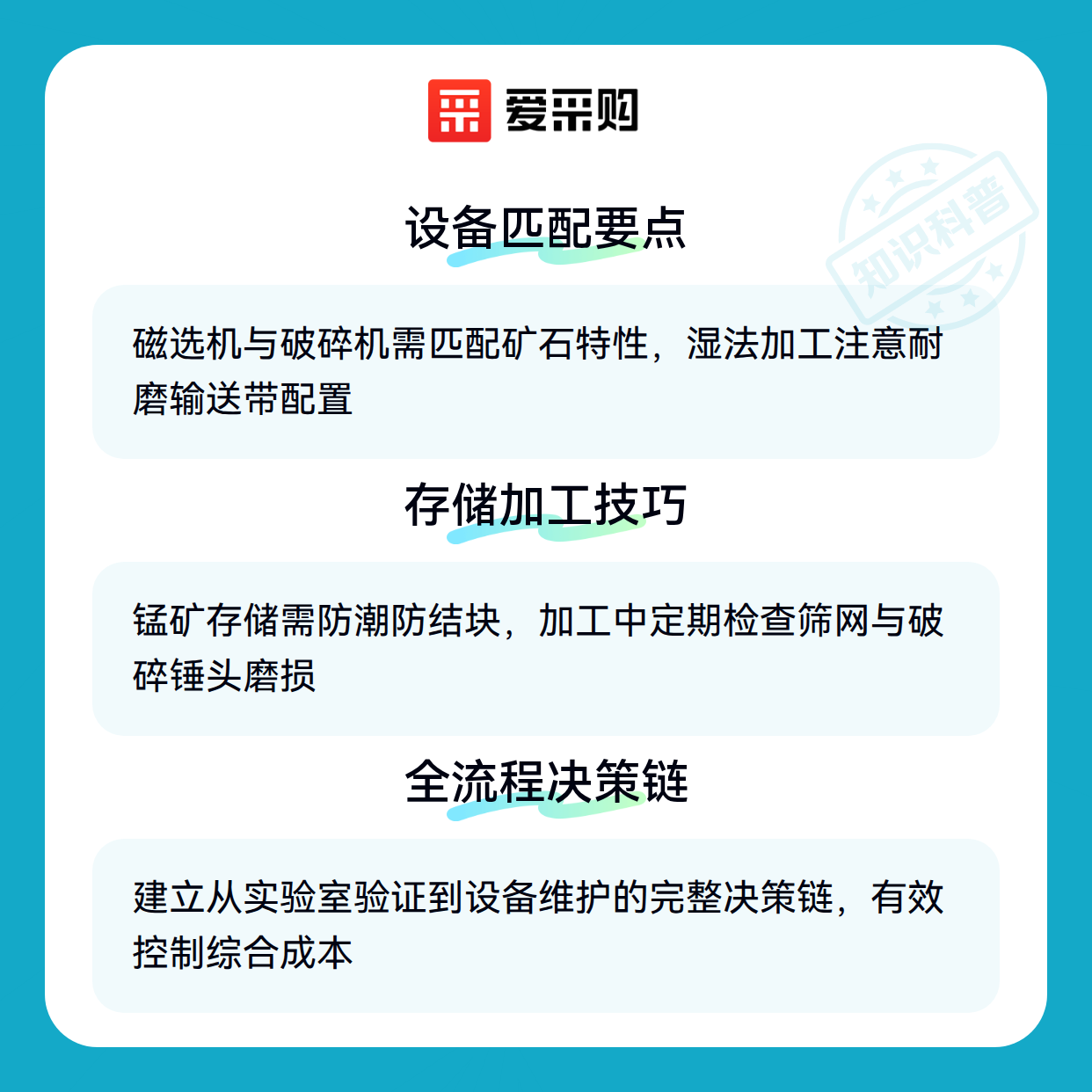 爱采购

设备匹配要点

磁选机与破碎机需匹配矿石特性，湿法加工注意耐磨输送带配置

存储加工技巧

锰矿存储需防潮防结块，加工中定期检查筛网与破碎锤头磨损

全流程决策链

建立从实验室验证到设备维护的完整决策链，有效控制综合成本

知识科普